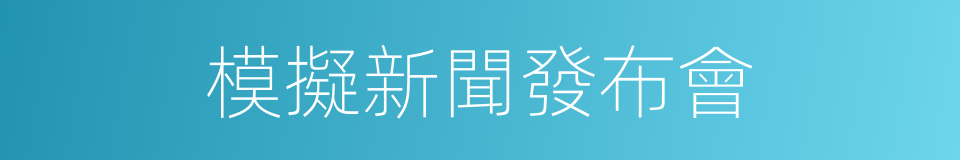 模擬新聞發布會